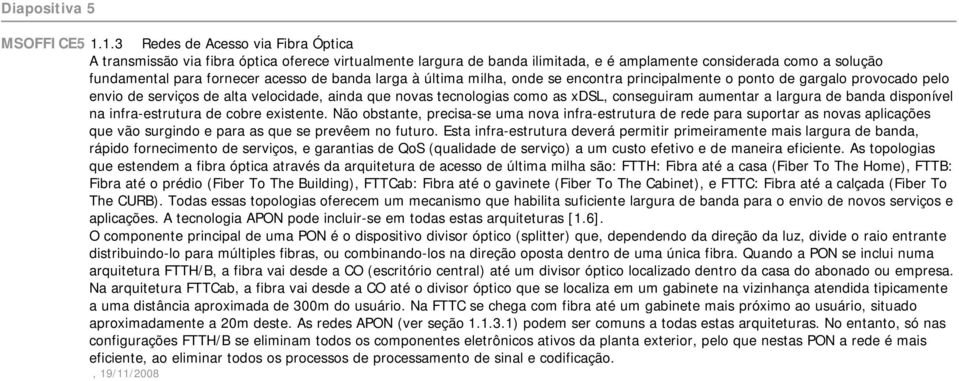 Diapositiva 5

MSOFFICE5 1.1.3 Redes de Acesso via Fibra Óptica

A transmissão via fibra óptica oferece virtualmente largura de banda ilimitada, e é amplamente considerada como a solução fundamental para fornecer acesso de banda larga à última milha, onde se encontra principalmente o ponto de gargalo provocado pelo envio de serviços de alta velocidade, ainda que novas tecnologias como as xDSL, conseguiram aumentar a largura de banda disponível na infra-estrutura de cobre existente. Não obstante, precisa-se uma nova infra-estrutura de rede para suportar as novas aplicações que vão surgindo e para as que se prevêem no futuro. Esta infra-estrutura deverá permitir primeiramente mais largura de banda, rápido fornecimento de serviços, e garantias de QoS (qualidade de serviço) a um custo efetivo e de maneira eficiente. As topologias que estendem a fibra óptica através da arquitetura de acesso de última milha são: FTTH: Fibra até a casa (Fiber To The Home), FTTB: Fibra até o prédio (Fiber To The Building), FTTCab: Fibra até o gavinete (Fiber To The Cabinet), e FTTC: Fibra até a calçada (Fiber To The CURB). Todas essas topologias oferecem um mecanismo que habilita suficiente largura de banda para o envio de novos serviços e aplicações. A tecnologia APON pode incluir-se em todas estas arquiteturas [1.6].

O componente principal de uma PON é o dispositivo divisor óptico (splitter) que, dependendo da direção da luz, divide o raio entrante distribuindo-lo para múltiples fibras, ou combinando-los na direção oposta dentro de uma única fibra. Quando a PON se inclui numa arquitetura FTTH/B, a fibra vai desde a CO (escritório central) até um divisor óptico localizado dentro da casa do abonado ou empresa. Na arquitetura FTTCab, a fibra vai desde a CO até o divisor óptico que se localiza em um gabinete na vizinhança atendida tipicamente a uma distância aproximada de 300m do usuário. Na FTTC se chega com fibra até um gabinete mais próximo ao usuário, situado aproximadamente a 20m deste. As redes APON (ver seção 1.1.3.1) podem ser comuns a todas estas arquiteturas. No entanto, só nas configurações FTTH/B se eliminam todos os componentes eletrônicos ativos da planta exterior, pelo que nestas PON a rede é mais eficiente, ao eliminar todos os processos de processamento de sinal e codificação.

, 19/11/2008